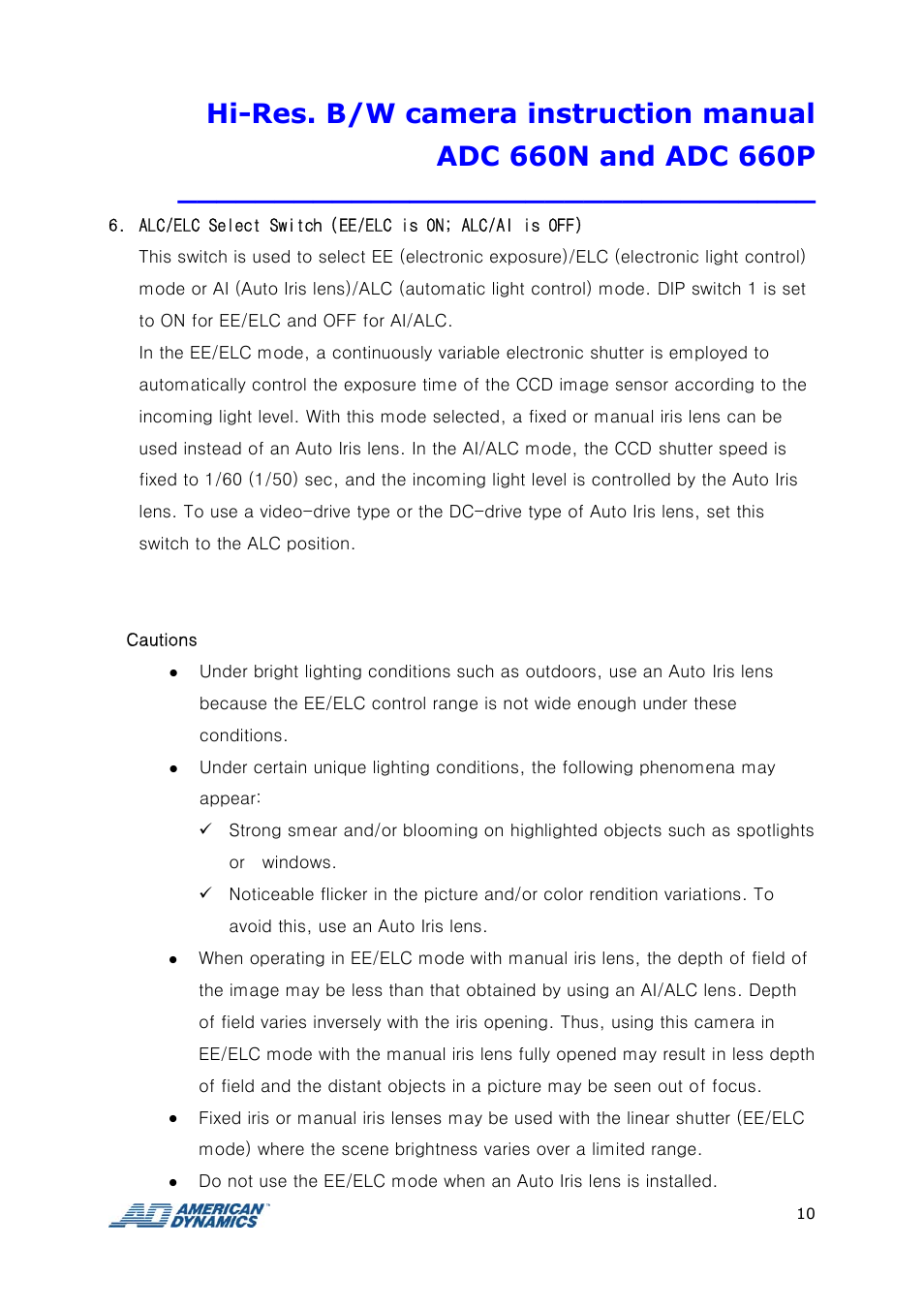 Hi-Res. B/W camera instruction manual
ADC 660N and ADC 660P

6. ALC/ELC Select Switch (EE/ELC is ON; ALC/AI is OFF)
This switch is used to select EE (electronic exposure)/ELC (electronic light control) mode or AI (Auto Iris lens)/ALC (automatic light control) mode. DIP switch 1 is set to ON for EE/ELC and OFF for AI/ALC.
In the EE/ELC mode, a continuously variable electronic shutter is employed to automatically control the exposure time of the CCD image sensor according to the incoming light level. With this mode selected, a fixed or manual iris lens can be used instead of an Auto Iris lens. In the AI/ALC mode, the CCD shutter speed is fixed to 1/60 (1/50) sec, and the incoming light level is controlled by the Auto Iris lens. To use a video-drive type or the DC-drive type of Auto Iris lens, set this switch to the ALC position.

Cautions
● Under bright lighting conditions such as outdoors, use an Auto Iris lens because the EE/ELC control range is not wide enough under these conditions.
● Under certain unique lighting conditions, the following phenomena may appear:
✓ Strong smear and/or blooming on highlighted objects such as spotlights or windows.
✓ Noticeable flicker in the picture and/or color rendition variations. To avoid this, use an Auto Iris lens.
● When operating in EE/ELC mode with manual iris lens, the depth of field of the image may be less than that obtained by using an AI/ALC lens. Depth of field varies inversely with the iris opening. Thus, using this camera in EE/ELC mode with the manual iris lens fully opened may result in less depth of field and the distant objects in a picture may be seen out of focus.
● Fixed iris or manual iris lenses may be used with the linear shutter (EE/ELC mode) where the scene brightness varies over a limited range.
● Do not use the EE/ELC mode when an Auto Iris lens is installed.

AD AMERICAN DYNAMICS
10